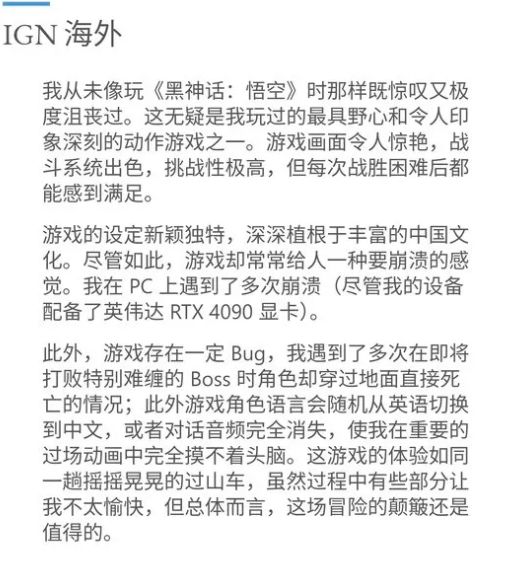 IGN 海外

我从未像玩《黑神话：悟空》时那样既惊叹又极度沮丧过。这无疑是我玩过的最具野心和令人印象深刻的动作游戏之一。游戏画面令人惊艳，战斗系统出色，挑战性极高，但每次战胜困难后都能感到满足。

游戏的设定新颖独特，深深植根于丰富的中国文化。尽管如此，游戏却常常给人一种要崩溃的感觉。我在 PC 上遇到了多次崩溃（尽管我的设备配备了英伟达 RTX 4090 显卡）。

此外，游戏存在一定 Bug，我遇到了多次在即将打败特别难缠的 Boss 时角色却穿过地面直接死亡的情况；此外游戏角色语言会随机从英语切换到中文，或者对话音频完全消失，使我在重要的过场动画中完全摸不着头脑。这游戏的体验如同一趟摇摇晃晃的过山车，虽然过程中有些部分让我不太愉快，但总体而言，这场冒险的颠簸还是值得的。